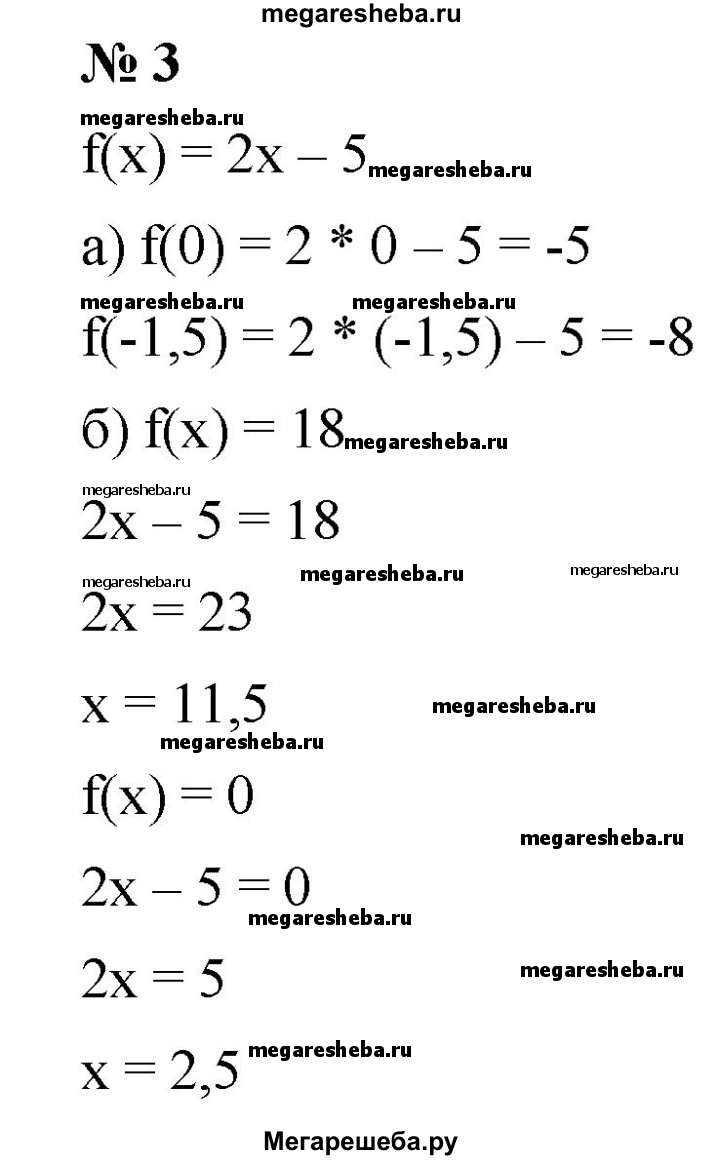 megaresheba.ru

№ 3

megaresheba.ru

$f(x) = 2x - 5$ megaresheba.ru

а) $f(0) = 2 * 0 - 5 = -5$

megaresheba.ru megaresheba.ru

$f(-1,5) = 2 * (-1,5) - 5 = -8$

б) $f(x) = 18$ megaresheba.ru

megaresheba.ru

$2x - 5 = 18$

megaresheba.ru megaresheba.ru megaresheba.ru

$2x = 23$

$x = 11,5$ megaresheba.ru

megaresheba.ru

$f(x) = 0$

megaresheba.ru

$2x - 5 = 0$

megaresheba.ru

$2x = 5$ megaresheba.ru

$x = 2,5$ megaresheba.ru

Мегарешеба.ру